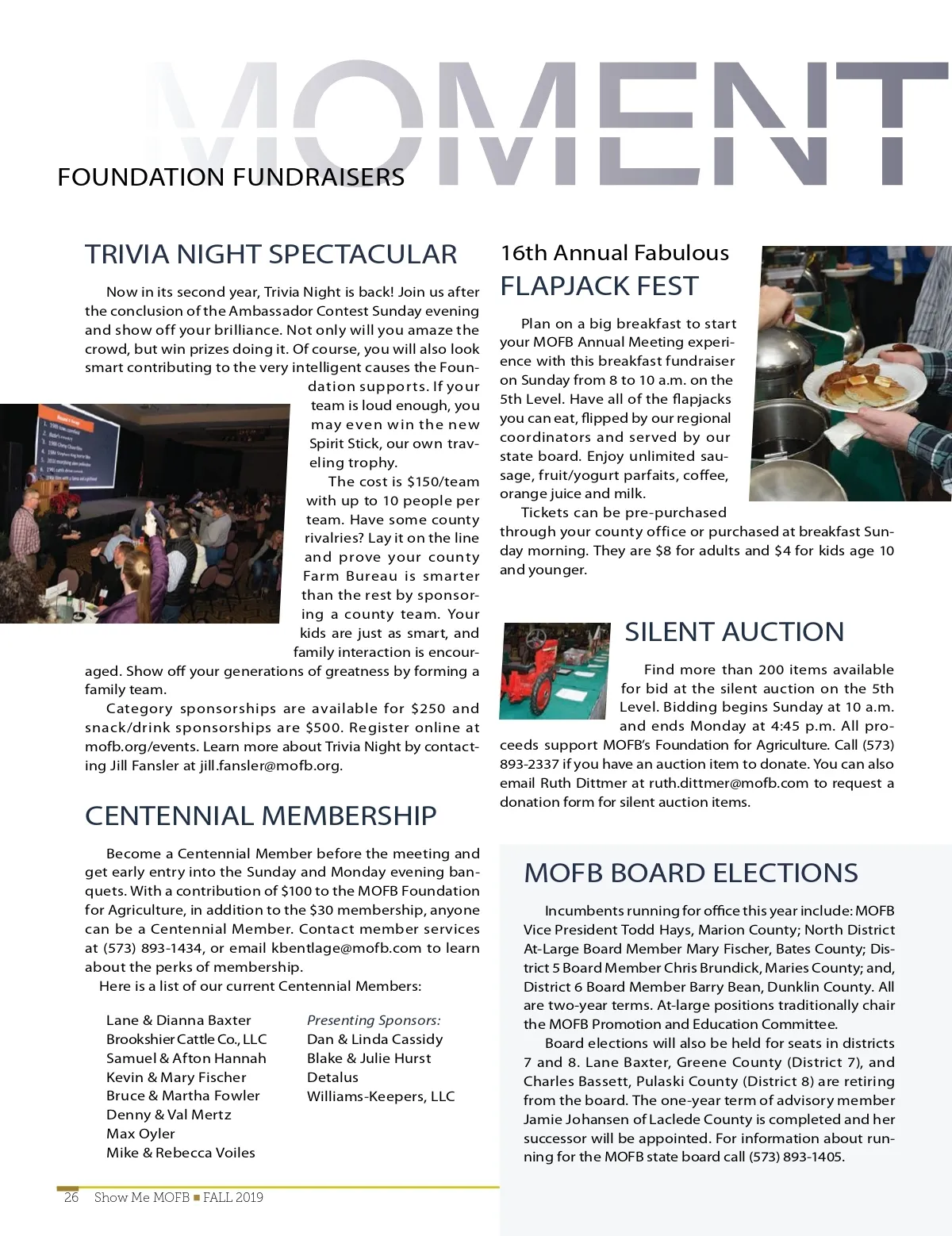 MOMENT

FOUNDATION FUNDRAISERS

TRIVIA NIGHT SPECTACULAR

Now in its second year, Trivia Night is back! Join us after the conclusion of the Ambassador Contest Sunday evening and show off your brilliance. Not only will you amaze the crowd, but win prizes doing it. Of course, you will also look smart contributing to the very intelligent causes the Foundation supports. If your team is loud enough, you may even win the new Spirit Stick, our own traveling trophy.

The cost is $150/team with up to 10 people per team. Have some county rivalries? Lay it on the line and prove your county Farm Bureau is smarter than the rest by sponsoring a county team. Your kids are just as smart, and family interaction is encouraged. Show off your generations of greatness by forming a family team.

Category sponsorships are available for $250 and snack/drink sponsorships are $500. Register online at mofb.org/events. Learn more about Trivia Night by contacting Jill Fansler at jill.fansler@mofb.org.

CENTENNIAL MEMBERSHIP

Become a Centennial Member before the meeting and get early entry into the Sunday and Monday evening banquets. With a contribution of $100 to the MOFB Foundation for Agriculture, in addition to the $30 membership, anyone can be a Centennial Member. Contact member services at (573) 893-1434, or email kbentlage@mofb.com to learn about the perks of membership.

Here is a list of our current Centennial Members:

Lane & Dianna Baxter
Brookshier Cattle Co., LLC
Samuel & Afton Hannah
Kevin & Mary Fischer
Bruce & Martha Fowler
Denny & Val Mertz
Max Oyler
Mike & Rebecca Voiles

Presenting Sponsors:
Dan & Linda Cassidy
Blake & Julie Hurst
Detalus
Williams-Keepers, LLC

16th Annual Fabulous
FLAPJACK FEST

Plan on a big breakfast to start your MOFB Annual Meeting experience with this breakfast fundraiser on Sunday from 8 to 10 a.m. on the 5th Level. Have all of the flapjacks you can eat, flipped by our regional coordinators and served by our state board. Enjoy unlimited sausage, fruit/yogurt parfaits, coffee, orange juice and milk.

Tickets can be pre-purchased through your county office or purchased at breakfast Sunday morning. They are $8 for adults and $4 for kids age 10 and younger.

SILENT AUCTION

Find more than 200 items available for bid at the silent auction on the 5th Level. Bidding begins Sunday at 10 a.m. and ends Monday at 4:45 p.m. All proceeds support MOFB's Foundation for Agriculture. Call (573) 893-2337 if you have an auction item to donate. You can also email Ruth Dittmer at ruth.dittmer@mofb.com to request a donation form for silent auction items.

MOFB BOARD ELECTIONS

Incumbents running for office this year include: MOFB Vice President Todd Hays, Marion County; North District At-Large Board Member Mary Fischer, Bates County; District 5 Board Member Chris Brundick, Maries County; and, District 6 Board Member Barry Bean, Dunklin County. All are two-year terms. At-large positions traditionally chair the MOFB Promotion and Education Committee.

Board elections will also be held for seats in districts 7 and 8. Lane Baxter, Greene County (District 7), and Charles Bassett, Pulaski County (District 8) are retiring from the board. The one-year term of advisory member Jamie Johansen of Laclede County is completed and her successor will be appointed. For information about running for the MOFB state board call (573) 893-1405.

26 Show Me MOFB ■ FALL 2019